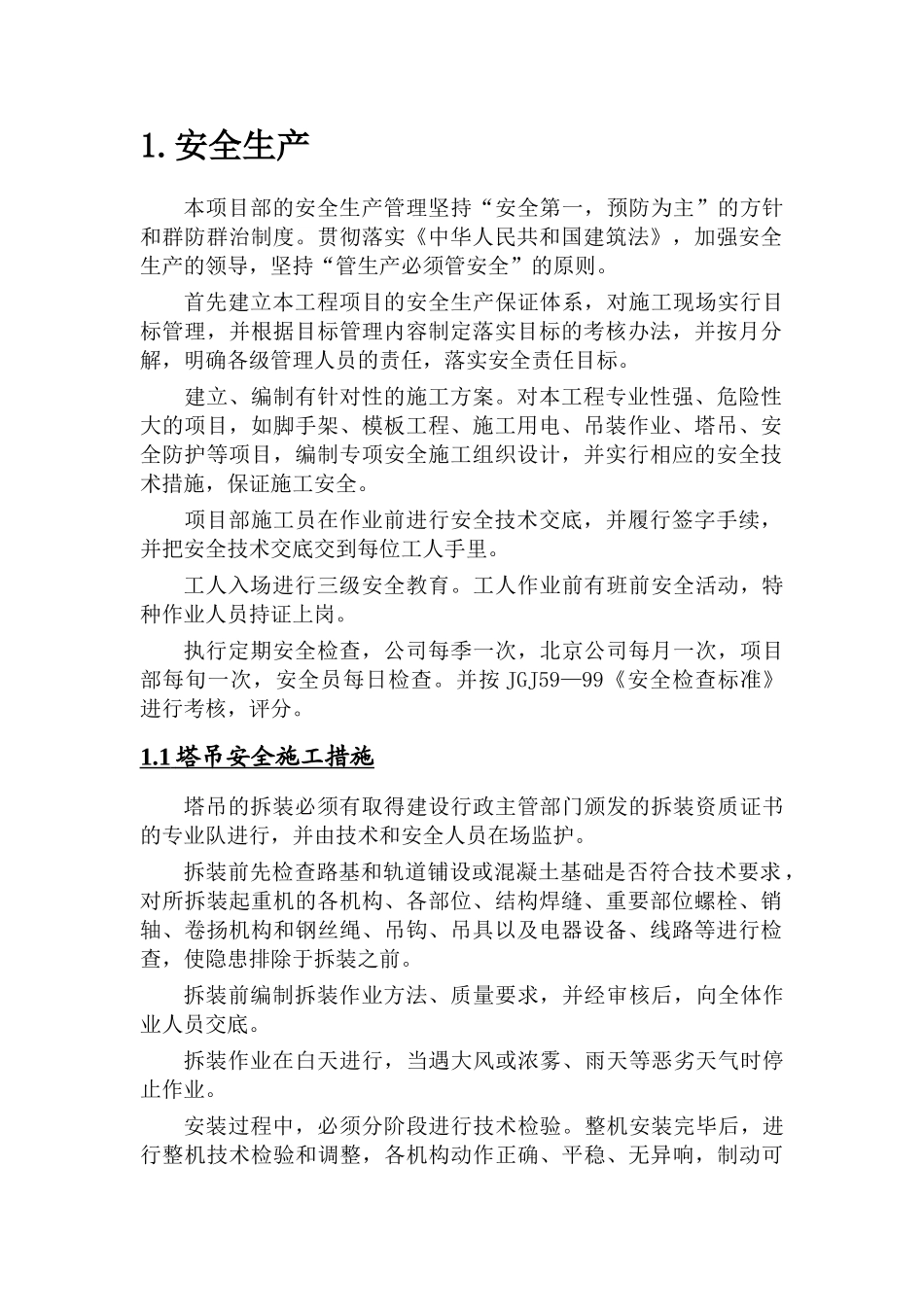 1. 安全生产

本项目部的安全生产管理坚持“安全第一，预防为主”的方针和群防群治制度。贯彻落实《中华人民共和国建筑法》，加强安全生产的领导，坚持“管生产必须管安全”的原则。

首先建立本工程项目的安全生产保证体系，对施工现场实行目标管理，并根据目标管理内容制定落实目标的考核办法，并按月分解，明确各级管理人员的责任，落实安全责任目标。

建立、编制有针对性的施工方案。对本工程专业性强、危险性大的项目，如脚手架、模板工程、施工用电、吊装作业、塔吊、安全防护等项目，编制专项安全施工组织设计，并实行相应的安全技术措施，保证施工安全。

项目部施工员在作业前进行安全技术交底，并履行签字手续，并把安全技术交底交到每位工人手里。

工人入场进行三级安全教育。工人作业前有班前安全活动，特种作业人员持证上岗。

执行定期安全检查，公司每季一次，北京公司每月一次，项目部每旬一次，安全员每日检查。并按 JGJ59—99《安全检查标准》进行考核，评分。

1.1 塔吊安全施工措施

塔吊的拆装必须有取得建设行政主管部门颁发的拆装资质证书的专业队进行，并由技术和安全人员在场监护。

拆装前先检查路基和轨道铺设或混凝土基础是否符合技术要求，对所拆装起重机的各机构、各部位、结构焊缝、重要部位螺栓、销轴、卷扬机构和钢丝绳、吊钩、吊具以及电器设备、线路等进行检查，使隐患排除于拆装之前。

拆装前编制拆装作业方法、质量要求，并经审核后，向全体作业人员交底。

拆装作业在白天进行，当遇大风或浓雾、雨天等恶劣天气时停止作业。

安装过程中，必须分阶段进行技术检验。整机安装完毕后，进行整机技术检验和调整，各机构动作正确、平稳、无异响，制动可